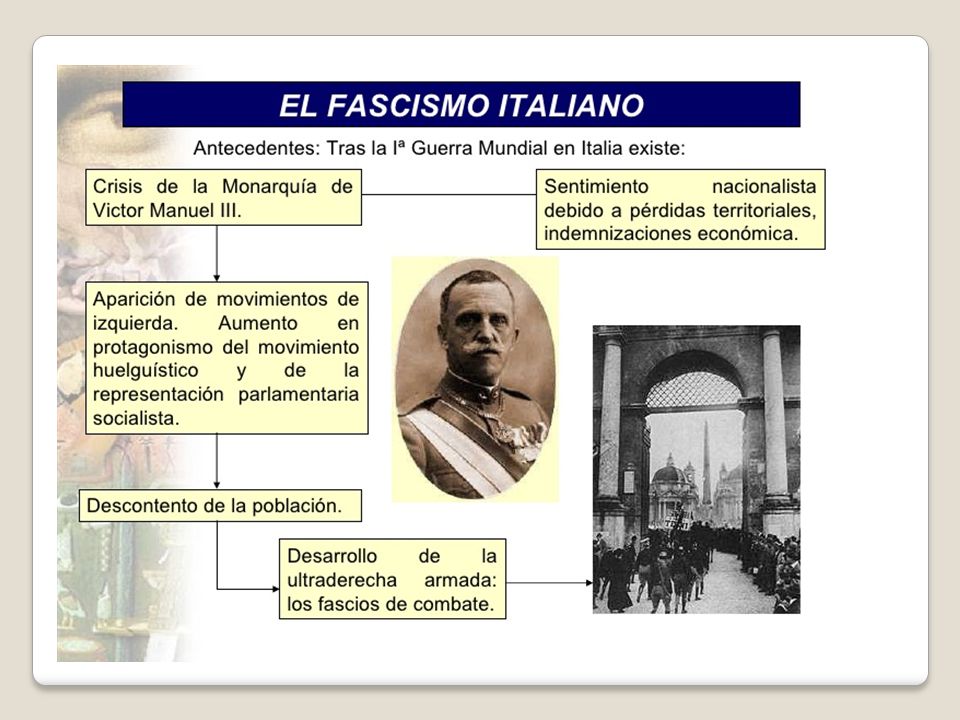 EL FASCISMO ITALIANO

Antecedentes: Tras la Iª Guerra Mundial en Italia existe:

Crisis de la Monarquía de Victor Manuel III.

Sentimiento nacionalista debido a pérdidas territoriales, indemnizaciones económica.

Aparición de movimientos de izquierda. Aumento en protagonismo del movimiento huelguístico y de la representación parlamentaria socialista.

Descontento de la población.

Desarrollo de la ultraderecha armada: los fascios de combate.